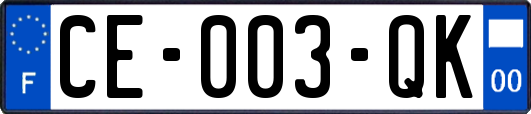 F

CE-003-QK

00